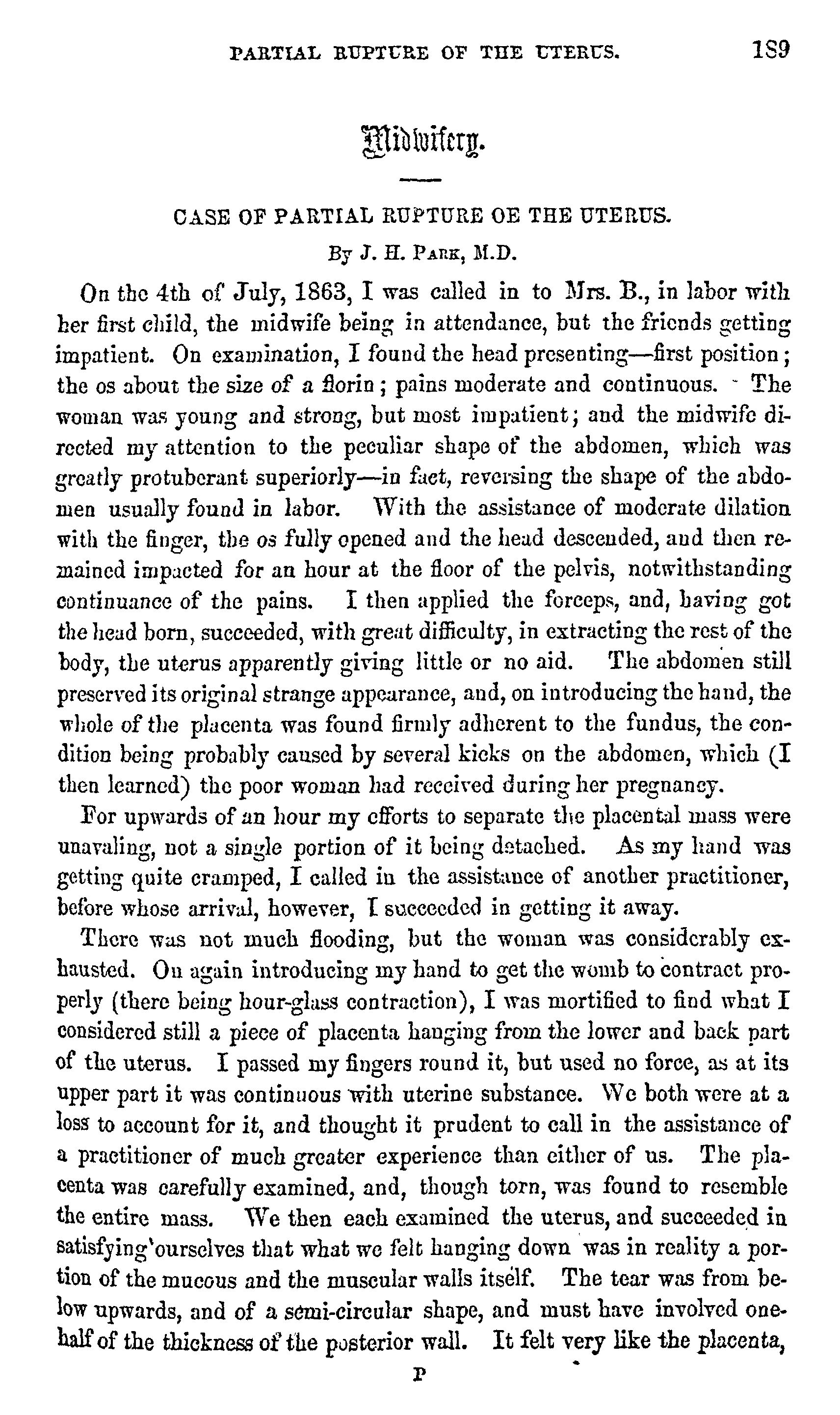 PARTIAL RUPTURE OF THE UTERUS. 189

Midwifery.

CASE OF PARTIAL RUPTURE OE THE UTERUS.

By J. H. Park, M.D.

On the 4th of July, 1863, I was called in to Mrs. B., in labor with her first child, the midwife being in attendance, but the friends getting impatient. On examination, I found the head presenting—first position; the os about the size of a florin; pains moderate and continuous. The woman was young and strong, but most impatient; and the midwife directed my attention to the peculiar shape of the abdomen, which was greatly protuberant superiorly—in fact, reversing the shape of the abdomen usually found in labor. With the assistance of moderate dilation with the finger, the os fully opened and the head descended, and then remained impacted for an hour at the floor of the pelvis, notwithstanding continuance of the pains. I then applied the forceps, and, having got the head born, succeeded, with great difficulty, in extracting the rest of the body, the uterus apparently giving little or no aid. The abdomen still preserved its original strange appearance, and, on introducing the hand, the whole of the placenta was found firmly adherent to the fundus, the condition being probably caused by several kicks on the abdomen, which (I then learned) the poor woman had received during her pregnancy.

For upwards of an hour my efforts to separate the placental mass were unavaling, not a single portion of it being detached. As my hand was getting quite cramped, I called in the assistance of another practitioner, before whose arrival, however, I succeeded in getting it away.

There was not much flooding, but the woman was considerably exhausted. On again introducing my hand to get the womb to contract properly (there being hour-glass contraction), I was mortified to find what I considered still a piece of placenta hanging from the lower and back part of the uterus. I passed my fingers round it, but used no force, as at its upper part it was continuous with uterine substance. We both were at a loss to account for it, and thought it prudent to call in the assistance of a practitioner of much greater experience than either of us. The placenta was carefully examined, and, though torn, was found to resemble the entire mass. We then each examined the uterus, and succeeded in satisfying ourselves that what we felt hanging down was in reality a portion of the mucous and the muscular walls itself. The tear was from below upwards, and of a semi-circular shape, and must have involved one-half of the thickness of the posterior wall. It felt very like the placenta,

P